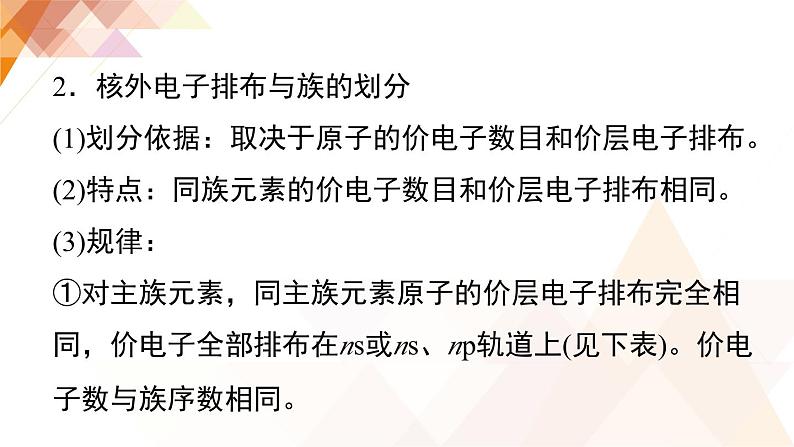 2．核外电子排布与族的划分

(1)划分依据：取决于原子的价电子数目和价层电子排布。

(2)特点：同族元素的价电子数目和价层电子排布相同。

(3)规律：

①对主族元素，同主族元素原子的价层电子排布完全相同，价电子全部排布在$n$s或$n$s、$n$p轨道上(见下表)。价电子数与族序数相同。